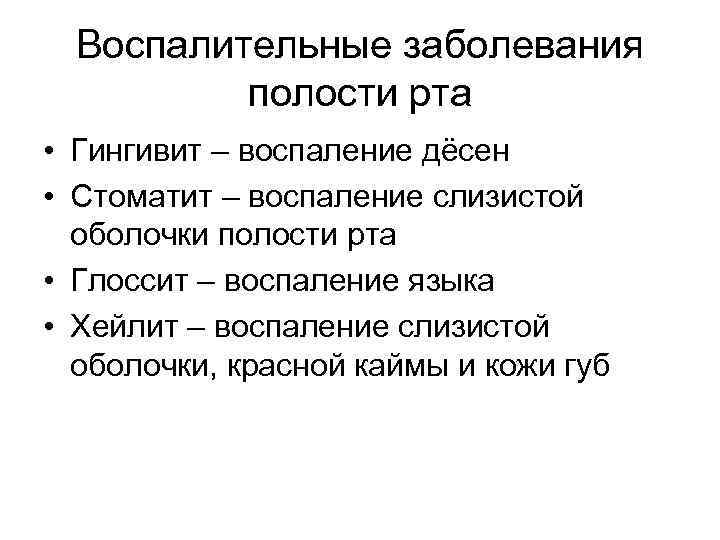 Воспалительные заболевания полости рта

• Гингивит – воспаление дёсен
• Стоматит – воспаление слизистой оболочки полости рта
• Глоссит – воспаление языка
• Хейлит – воспаление слизистой оболочки, красной каймы и кожи губ